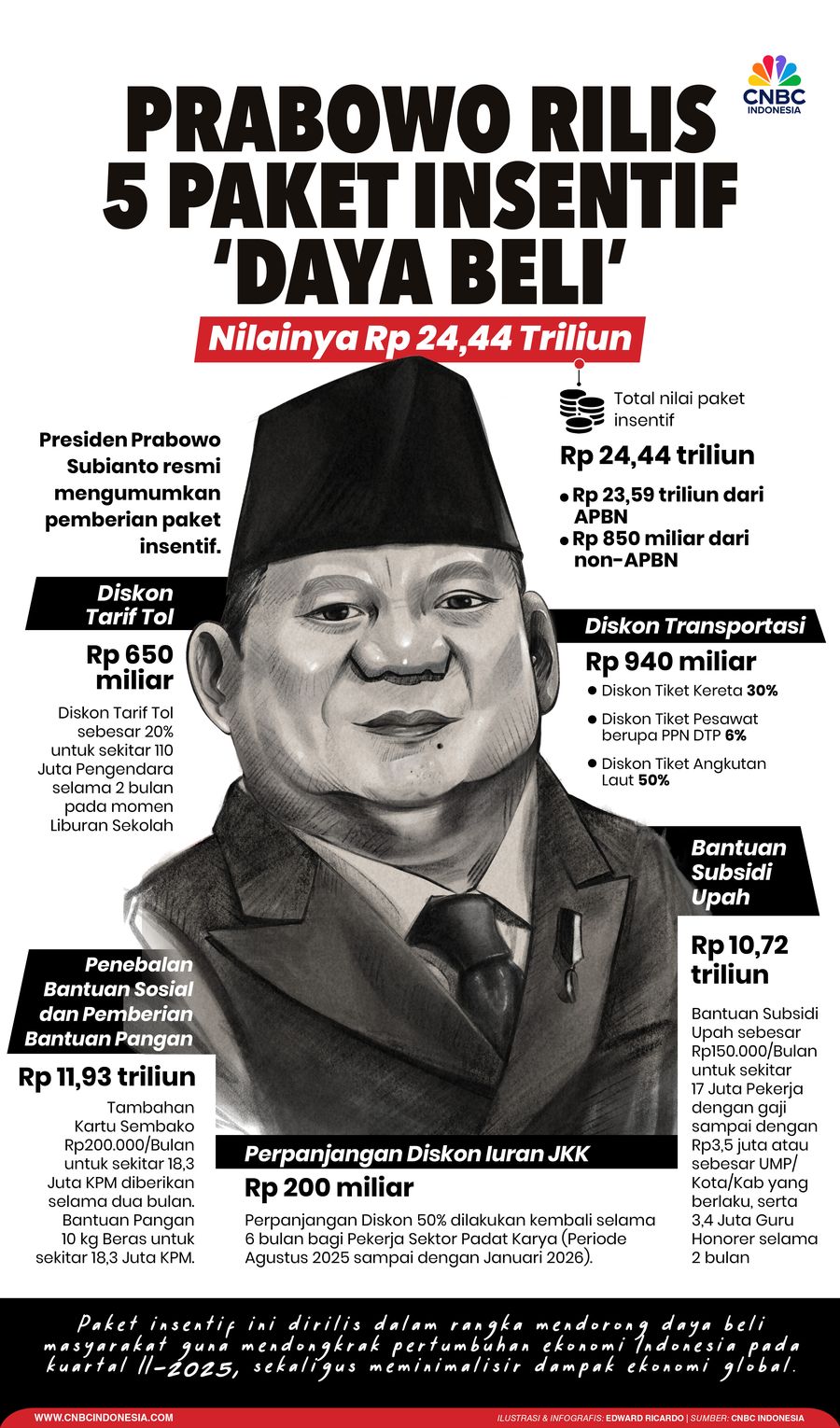 CNBC INDONESIA

PRABOWO RILIS 5 PAKET INSENTIF 'DAYA BELI'

Nilainya Rp 24,44 Triliun

Presiden Prabowo Subianto resmi mengumumkan pemberian paket insentif.

Total nilai paket insentif

Rp 24,44 triliun

• Rp 23,59 triliun dari APBN
• Rp 850 miliar dari non-APBN

Diskon Tarif Tol

Rp 650 miliar

Diskon Tarif Tol sebesar 20% untuk sekitar 110 Juta Pengendara selama 2 bulan pada momen Liburan Sekolah

Diskon Transportasi

Rp 940 miliar

• Diskon Tiket Kereta 30%
• Diskon Tiket Pesawat berupa PPN DTP 6%
• Diskon Tiket Angkutan Laut 50%

Bantuan Subsidi Upah

Rp 10,72 triliun

Bantuan Subsidi Upah sebesar Rp150.000/Bulan untuk sekitar 17 Juta Pekerja dengan gaji sampai dengan Rp3,5 juta atau sebesar UMP/ Kota/Kab yang berlaku, serta 3,4 Juta Guru Honorer selama 2 bulan

Penebalan Bantuan Sosial dan Pemberian Bantuan Pangan

Rp 11,93 triliun

Tambahan Kartu Sembako Rp200.000/Bulan untuk sekitar 18,3 Juta KPM diberikan selama dua bulan. Bantuan Pangan 10 kg Beras untuk sekitar 18,3 Juta KPM.

Perpanjangan Diskon Iuran JKK

Rp 200 miliar

Perpanjangan Diskon 50% dilakukan kembali selama 6 bulan bagi Pekerja Sektor Padat Karya (Periode Agustus 2025 sampai dengan Januari 2026).

Paket insentif ini dirilis dalam rangka mendorong daya beli masyarakat guna mendongkrak pertumbuhan ekonomi Indonesia pada kuartal II-2025, sekaligus meminimalisir dampak ekonomi global.

WWW.CNBCINDONESIA.COM

ILUSTRASI & INFOGRAFIS: EDWARD RICARDO | SUMBER: CNBC INDONESIA